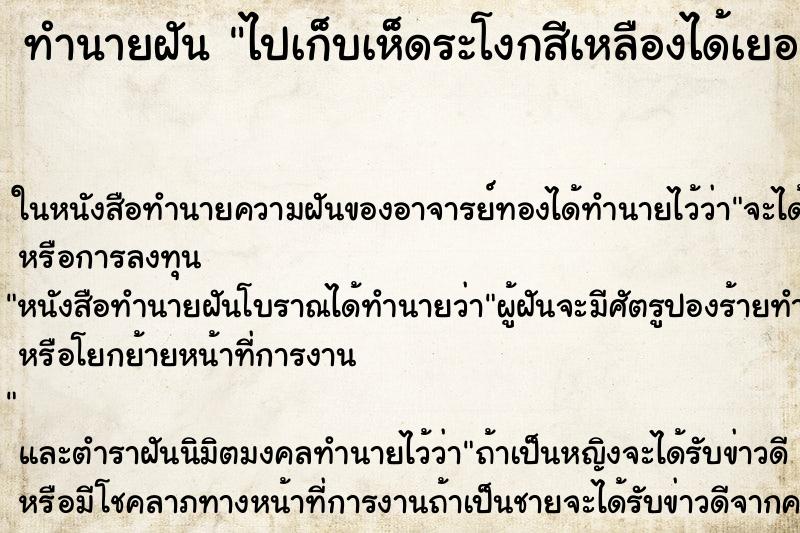 ทำนายฝัน "ไปเก็บเห็ดระโงกสีเหลืองได้เยอ

ในหนังสือทำนายความฝันของอาจารย์ทองได้ทำนายไว้ว่า"จะได้
หรือการลงทุน

"หนังสือทำนายฝันโบราณได้ทำนายว่า"ผู้ฝันจะมีศัตรูปองร้ายทำ
หรือโยกย้ายหน้าที่การงาน

"

และตำราฝันนิมิตมงคลทำนายไว้ว่า"ถ้าเป็นหญิงจะได้รับข่าวดี
หรือมีโชคลาภทางหน้าที่การงานถ้าเป็นชายจะได้รับข่าวดีจากค